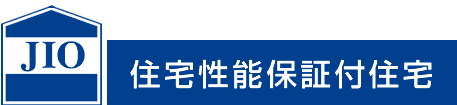 JIO

住宅性能保証付住宅